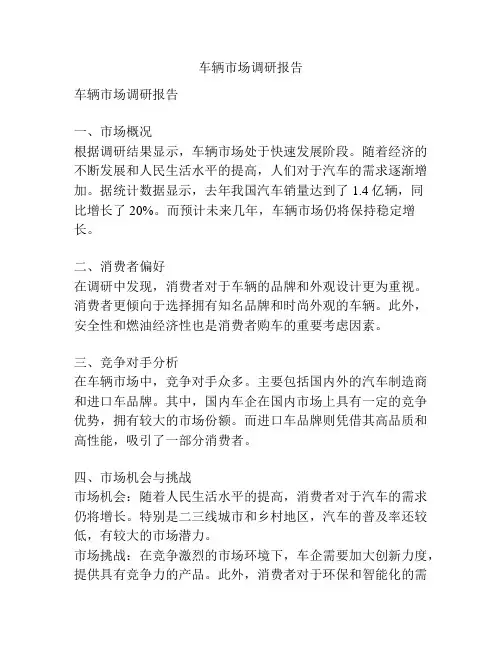 车辆市场调研报告

车辆市场调研报告

一、市场概况
根据调研结果显示，车辆市场处于快速发展阶段。随着经济的不断发展和人民生活水平的提高，人们对于汽车的需求逐渐增加。据统计数据显示，去年我国汽车销量达到了 1.4 亿辆，同比增长了 20%。而预计未来几年，车辆市场仍将保持稳定增长。

二、消费者偏好
在调研中发现，消费者对于车辆的品牌和外观设计更为重视。消费者更倾向于选择拥有知名品牌和时尚外观的车辆。此外，安全性和燃油经济性也是消费者购车的重要考虑因素。

三、竞争对手分析
在车辆市场中，竞争对手众多。主要包括国内外的汽车制造商和进口车品牌。其中，国内车企在国内市场上具有一定的竞争优势，拥有较大的市场份额。而进口车品牌则凭借其高品质和高性能，吸引了一部分消费者。

四、市场机会与挑战
市场机会：随着人民生活水平的提高，消费者对于汽车的需求仍将增长。特别是二三线城市和乡村地区，汽车的普及率还较低，有较大的市场潜力。
市场挑战：在竞争激烈的市场环境下，车企需要加大创新力度，提供具有竞争力的产品。此外，消费者对于环保和智能化的需